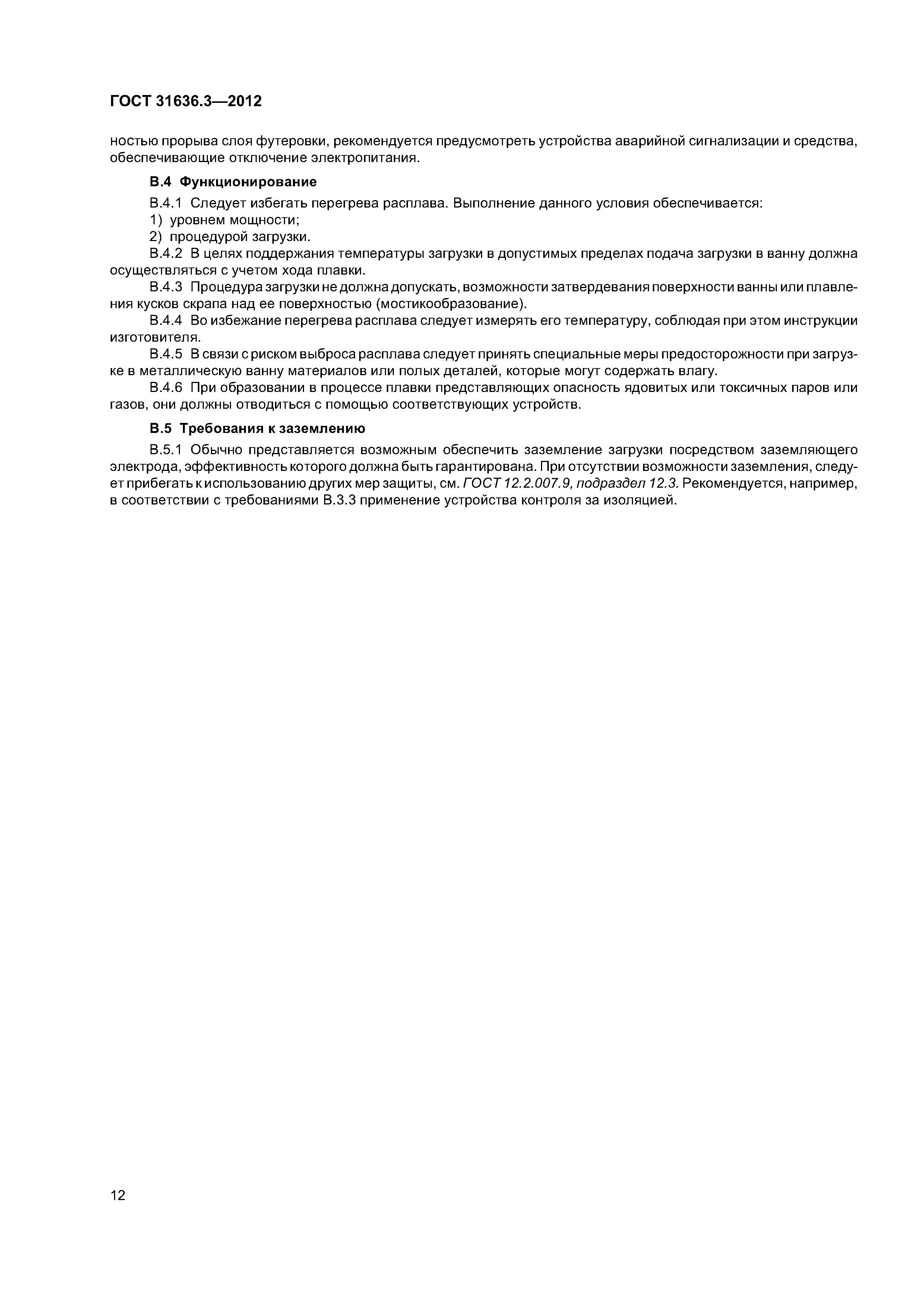 ГОСТ 31636.3—2012

ностью прорыва слоя футеровки, рекомендуется предусмотреть устройства аварийной сигнализации и средства, обеспечивающие отключение электропитания.

В.4 Функционирование

В.4.1 Следует избегать перегрева расплава. Выполнение данного условия обеспечивается:

1) уровнем мощности;

2) процедурой загрузки.

В.4.2 В целях поддержания температуры загрузки в допустимых пределах подача загрузки в ванну должна осуществляться с учетом хода плавки.

В.4.3 Процедура загрузки не должна допускать, возможности затвердевания поверхности ванны или плавления кусков скрапа над ее поверхностью (мостикообразование).

В.4.4 Во избежание перегрева расплава следует измерять его температуру, соблюдая при этом инструкции изготовителя.

В.4.5 В связи с риском выброса расплава следует принять специальные меры предосторожности при загрузке в металлическую ванну материалов или полых деталей, которые могут содержать влагу.

В.4.6 При образовании в процессе плавки представляющих опасность ядовитых или токсичных паров или газов, они должны отводиться с помощью соответствующих устройств.

В.5 Требования к заземлению

В.5.1 Обычно представляется возможным обеспечить заземление загрузки посредством заземляющего электрода, эффективность которого должна быть гарантирована. При отсутствии возможности заземления, следует прибегать к использованию других мер защиты, см. ГОСТ 12.2.007.9, подраздел 12.3. Рекомендуется, например, в соответствии с требованиями В.3.3 применение устройства контроля за изоляцией.

12